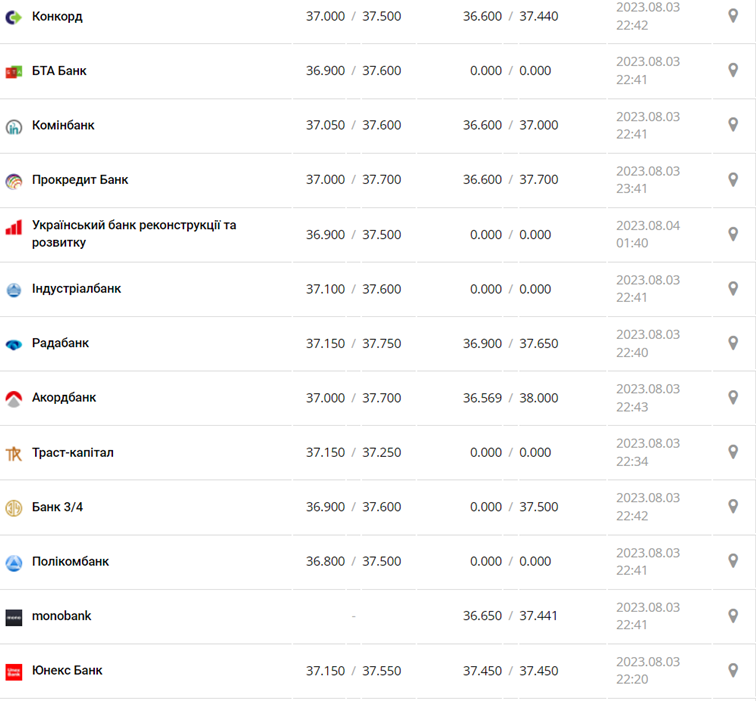 | | | | |
|---|---|---|---|
| Конкорд | 37.000 / 37.500 | 36.600 / 37.440 | 2023.08.03 22:42 |
| БТА Банк | 36.900 / 37.600 | 0.000 / 0.000 | 2023.08.03 22:41 |
| Комінбанк | 37.050 / 37.600 | 36.600 / 37.000 | 2023.08.03 22:41 |
| Прокредит Банк | 37.000 / 37.700 | 36.600 / 37.700 | 2023.08.03 23:41 |
| Український банк реконструкції та розвитку | 36.900 / 37.500 | 0.000 / 0.000 | 2023.08.04 01:40 |
| Індустріалбанк | 37.100 / 37.600 | 0.000 / 0.000 | 2023.08.03 22:41 |
| Радабанк | 37.150 / 37.750 | 36.900 / 37.650 | 2023.08.03 22:40 |
| Акордбанк | 37.000 / 37.700 | 36.569 / 38.000 | 2023.08.03 22:43 |
| Траст-капітал | 37.150 / 37.250 | 0.000 / 0.000 | 2023.08.03 22:34 |
| Банк 3/4 | 36.900 / 37.600 | 0.000 / 37.500 | 2023.08.03 22:42 |
| Полікомбанк | 36.800 / 37.500 | 0.000 / 0.000 | 2023.08.03 22:41 |
| monobank | - | 36.650 / 37.441 | 2023.08.03 22:41 |
| Юнекс Банк | 37.150 / 37.550 | 37.450 / 37.450 | 2023.08.03 22:20 |